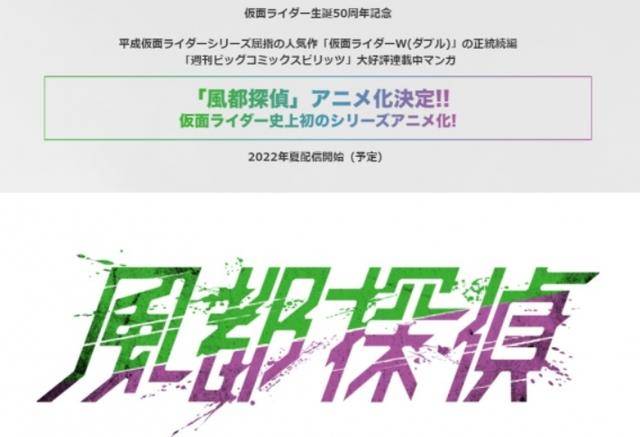 仮面ライダー生誕50周年記念

平成仮面ライダーシリーズ屈指の人気作「仮面ライダーW(ダブル)」の正統続編
「週刊ビッグコミックスピリッツ」大好評連載中マンガ

「風都探偵」アニメ化決定!!
仮面ライダー史上初のシリーズアニメ化!

2022年夏配信開始（予定）

風都探偵